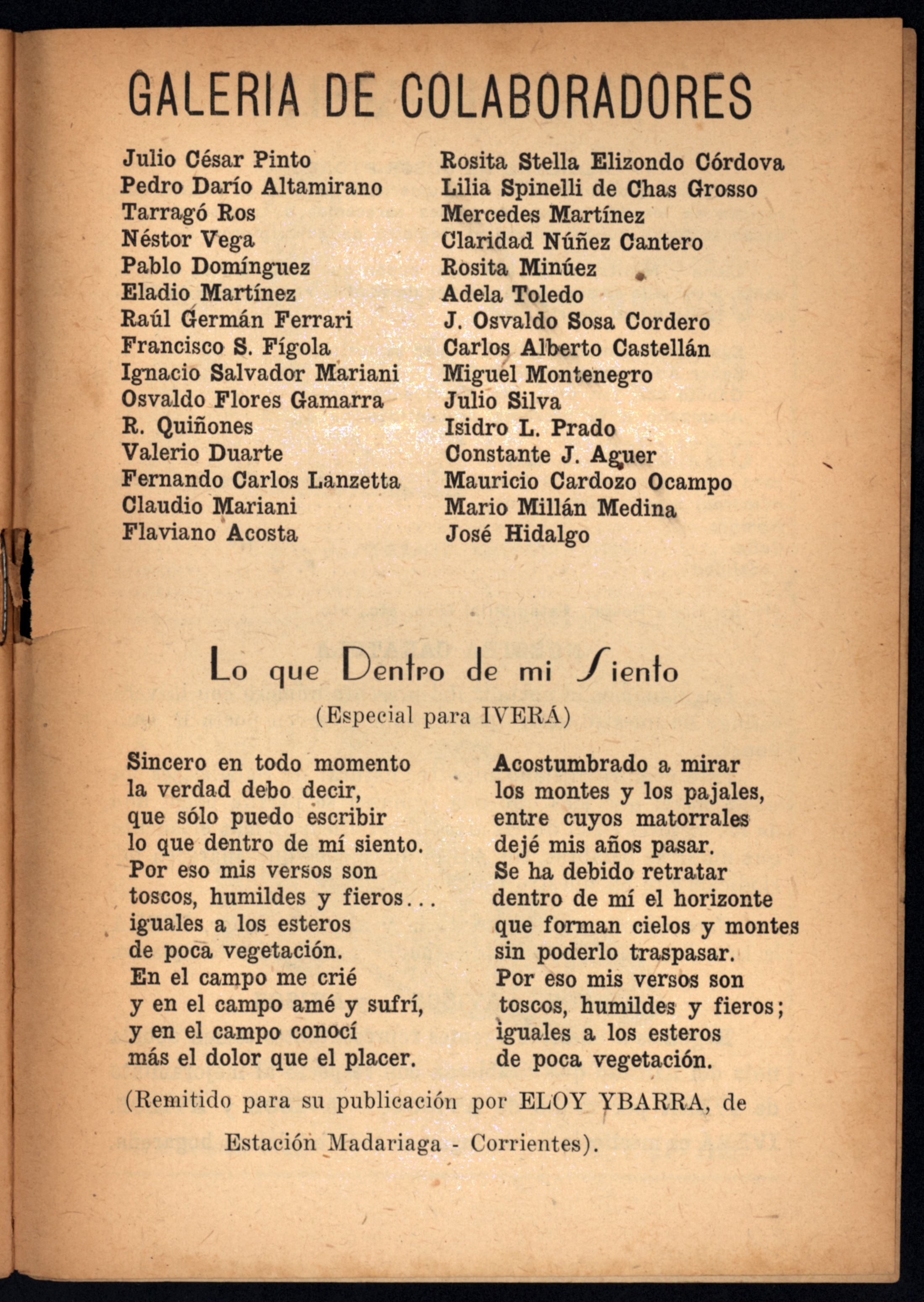 GALERIA DE COLABORADORES

Julio César Pinto
Pedro Darío Altamirano
Tarragó Ros
Néstor Vega
Pablo Domínguez
Eladio Martínez
Raúl Germán Ferrari
Francisco S. Fígola
Ignacio Salvador Mariani
Osvaldo Flores Gamarra
R. Quiñones
Valerio Duarte
Fernando Carlos Lanzetta
Claudio Mariani
Flaviano Acosta

Rosita Stella Elizondo Córdova
Lilia Spinelli de Chas Grosso
Mercedes Martínez
Claridad Núñez Cantero
Rosita Minúez
Adela Toledo
J. Osvaldo Sosa Cordero
Carlos Alberto Castellán
Miguel Montenegro
Julio Silva
Isidro L. Prado
Constante J. Aguer
Mauricio Cardozo Ocampo
Mario Millán Medina
José Hidalgo

Lo que Dentro de mi Siento

(Especial para IVERÁ)

Sincero en todo momento
la verdad debo decir,
que sólo puedo escribir
lo que dentro de mí siento.
Por eso mis versos son
toscos, humildes y fieros...
iguales a los esteros
de poca vegetación.
En el campo me crié
y en el campo amé y sufrí,
y en el campo conocí
más el dolor que el placer.

Acostumbrado a mirar
los montes y los pajales,
entre cuyos matorrales
dejé mis años pasar.
Se ha debido retratar
dentro de mí el horizonte
que forman cielos y montes
sin poderlo traspasar.
Por eso mis versos son
toscos, humildes y fieros;
iguales a los esteros
de poca vegetación.

(Remitido para su publicación por ELOY YBARRA, de Estación Madariaga - Corrientes).